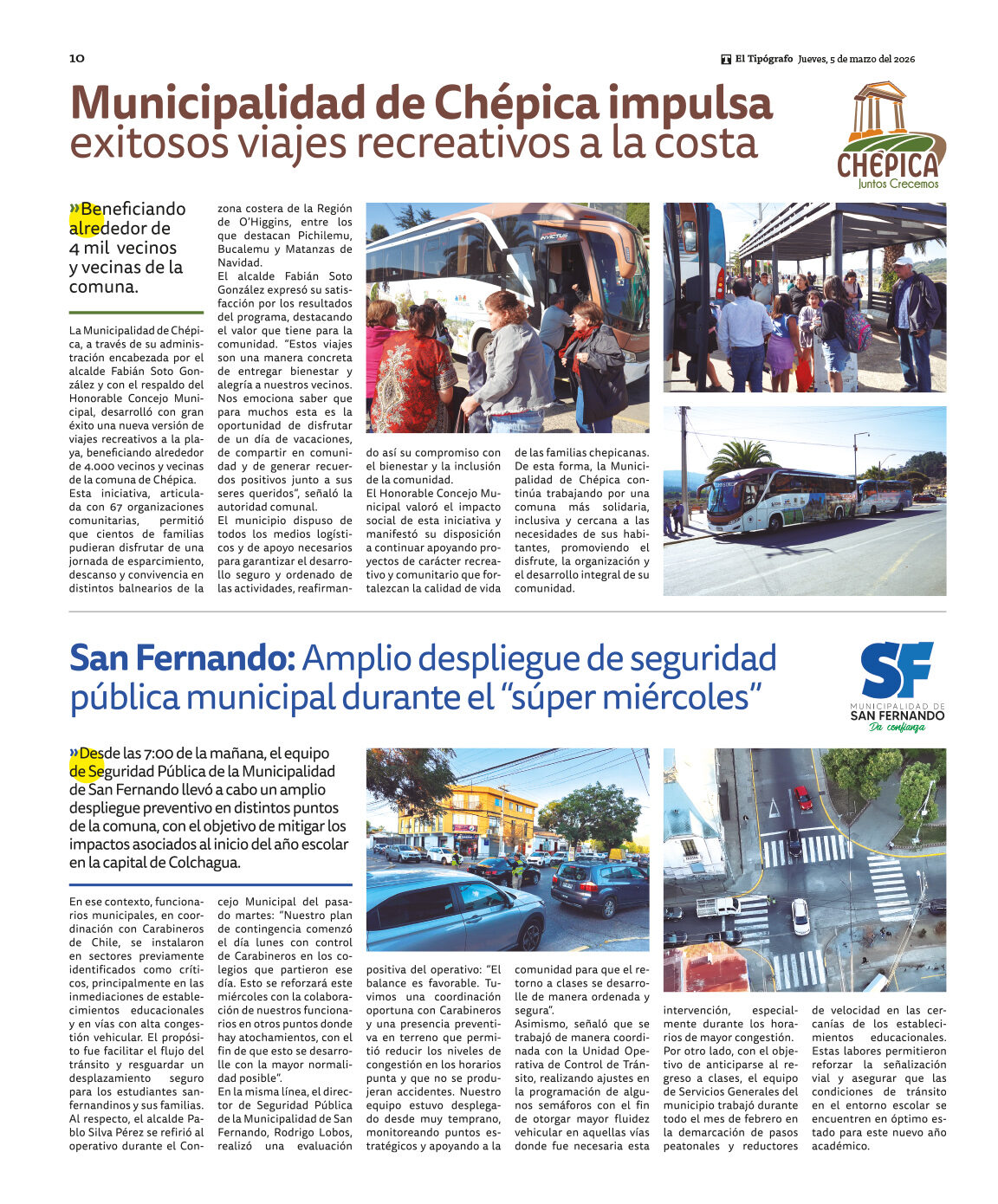 10

El Tipógrafo Jueves, 5 de marzo del 2026

Municipalidad de Chépica impulsa exitosos viajes recreativos a la costa

CHÉPICA
Juntos Crecemos

»Beneficiando alrededor de 4 mil vecinos y vecinas de la comuna.

La Municipalidad de Chépica, a través de su administración encabezada por el alcalde Fabián Soto González y con el respaldo del Honorable Concejo Municipal, desarrolló con gran éxito una nueva versión de viajes recreativos a la playa, beneficiando alrededor de 4.000 vecinos y vecinas de la comuna de Chépica.

Esta iniciativa, articulada con 67 organizaciones comunitarias, permitió que cientos de familias pudieran disfrutar de una jornada de esparcimiento, descanso y convivencia en distintos balnearios de la zona costera de la Región de O'Higgins, entre los que destacan Pichilemu, Bucalemu y Matanzas de Navidad.

El alcalde Fabián Soto González expresó su satisfacción por los resultados del programa, destacando el valor que tiene para la comunidad. "Estos viajes son una manera concreta de entregar bienestar y alegría a nuestros vecinos. Nos emociona saber que para muchos esta es la oportunidad de disfrutar de un día de vacaciones, de compartir en comunidad y de generar recuerdos positivos junto a sus seres queridos", señaló la autoridad comunal.

El municipio dispuso de todos los medios logísticos y de apoyo necesarios para garantizar el desarrollo seguro y ordenado de las actividades, reafirmando así su compromiso con el bienestar y la inclusión de la comunidad.

El Honorable Concejo Municipal valoró el impacto social de esta iniciativa y manifestó su disposición a continuar apoyando proyectos de carácter recreativo y comunitario que fortalezcan la calidad de vida de las familias chepicanas.

De esta forma, la Municipalidad de Chépica continúa trabajando por una comuna más solidaria, inclusiva y cercana a las necesidades de sus habitantes, promoviendo el disfrute, la organización y el desarrollo integral de su comunidad.

San Fernando: Amplio despliegue de seguridad pública municipal durante el "súper miércoles"

SF
MUNICIPALIDAD DE
SAN FERNANDO
Da confianza

»Desde las 7:00 de la mañana, el equipo de Seguridad Pública de la Municipalidad de San Fernando llevó a cabo un amplio despliegue preventivo en distintos puntos de la comuna, con el objetivo de mitigar los impactos asociados al inicio del año escolar en la capital de Colchagua.

En ese contexto, funcionarios municipales, en coordinación con Carabineros de Chile, se instalaron en sectores previamente identificados como críticos, principalmente en las inmediaciones de establecimientos educacionales y en vías con alta congestión vehicular. El propósito fue facilitar el flujo del tránsito y resguardar un desplazamiento seguro para los estudiantes sanfernandinos y sus familias.

Al respecto, el alcalde Pablo Silva Pérez se refirió al operativo durante el Concejo Municipal del pasado martes: "Nuestro plan de contingencia comenzó el día lunes con control de Carabineros en los colegios que partieron ese día. Esto se reforzará este miércoles con la colaboración de nuestros funcionarios en otros puntos donde hay atochamientos, con el fin de que esto se desarrolle con la mayor normalidad posible".

En la misma línea, el director de Seguridad Pública de la Municipalidad de San Fernando, Rodrigo Lobos, realizó una evaluación positiva del operativo: "El balance es favorable. Tuvimos una coordinación oportuna con Carabineros y una presencia preventiva en terreno que permitió reducir los niveles de congestión en los horarios punta y que no se produjeran accidentes. Nuestro equipo estuvo desplegado desde muy temprano, monitoreando puntos estratégicos y apoyando a la comunidad para que el retorno a clases se desarrolle de manera ordenada y segura".

Asimismo, señaló que se trabajó de manera coordinada con la Unidad Operativa de Control de Tránsito, realizando ajustes en la programación de algunos semáforos con el fin de otorgar mayor fluidez vehicular en aquellas vías donde fue necesaria esta intervención, especialmente durante los horarios de mayor congestión.

Por otro lado, con el objetivo de anticiparse al regreso a clases, el equipo de Servicios Generales del municipio trabajó durante todo el mes de febrero en la demarcación de pasos peatonales y reductores de velocidad en las cercanías de los establecimientos educacionales. Estas labores permitieron reforzar la señalización vial y asegurar que las condiciones de tránsito en el entorno escolar se encuentren en óptimo estado para este nuevo año académico.